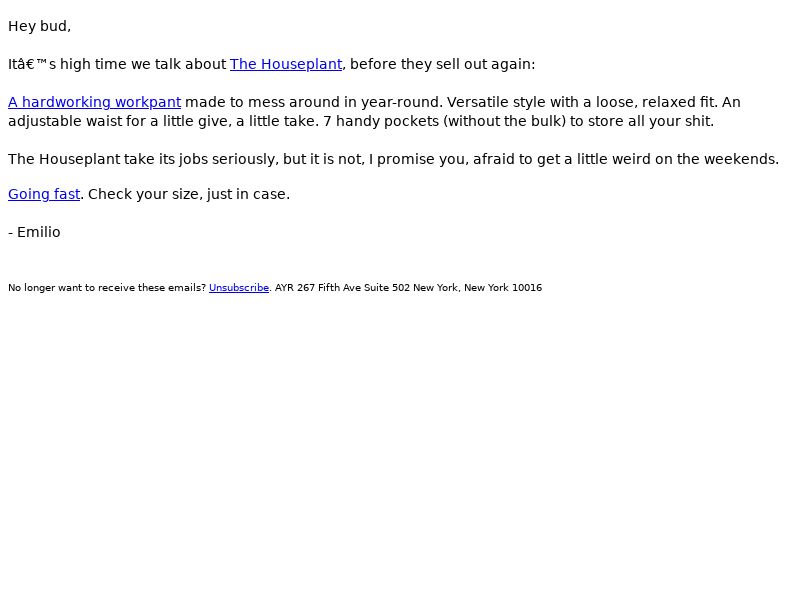 Hey bud,

Itâ€™s high time we talk about The Houseplant, before they sell out again:

A hardworking workpant made to mess around in year-round. Versatile style with a loose, relaxed fit. An adjustable waist for a little give, a little take. 7 handy pockets (without the bulk) to store all your shit.

The Houseplant take its jobs seriously, but it is not, I promise you, afraid to get a little weird on the weekends.

Going fast. Check your size, just in case.

- Emilio

No longer want to receive these emails? Unsubscribe. AYR 267 Fifth Ave Suite 502 New York, New York 10016